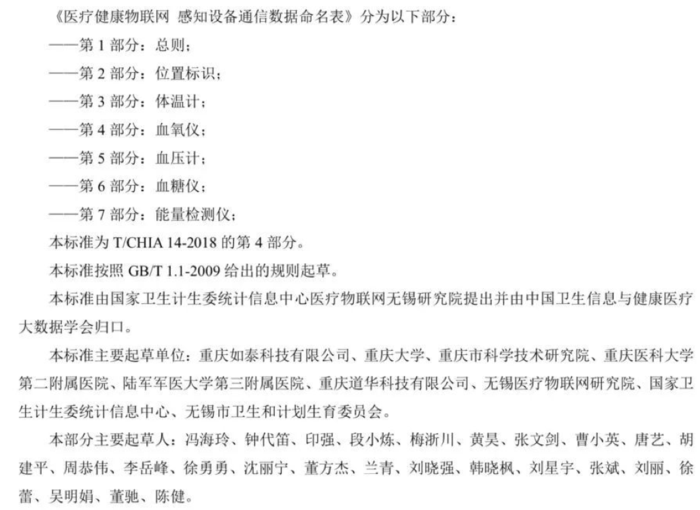 《医疗健康物联网 感知设备通信数据命名表》分为以下部分：

——第 1 部分：总则；

——第 2 部分：位置标识；

——第 3 部分：体温计；

——第 4 部分：血氧仪；

——第 5 部分：血压计；

——第 6 部分：血糖仪；

——第 7 部分：能量检测仪；

本标准为 T/CHIA 14-2018 的第 4 部分。

本标准按照 GB/T 1.1-2009 给出的规则起草。

本标准由国家卫生计生委统计信息中心医疗物联网无锡研究院提出并由中国卫生信息与健康医疗大数据学会归口。

本标准主要起草单位：重庆如泰科技有限公司、重庆大学、重庆市科学技术研究院、重庆医科大学第二附属医院、陆军军医大学第三附属医院、重庆道华科技有限公司、无锡医疗物联网研究院、国家卫生计生委统计信息中心、无锡市卫生和计划生育委员会。

本部分主要起草人：冯海玲、钟代笛、印强、段小炼、梅浙川、黄昊、张文剑、曹小英、唐艺、胡建平、周恭伟、李岳峰、徐勇勇、沈丽宁、董方杰、兰青、刘晓强、韩晓枫、刘星宇、张斌、刘丽、徐蕾、吴明娟、董驰、陈健。